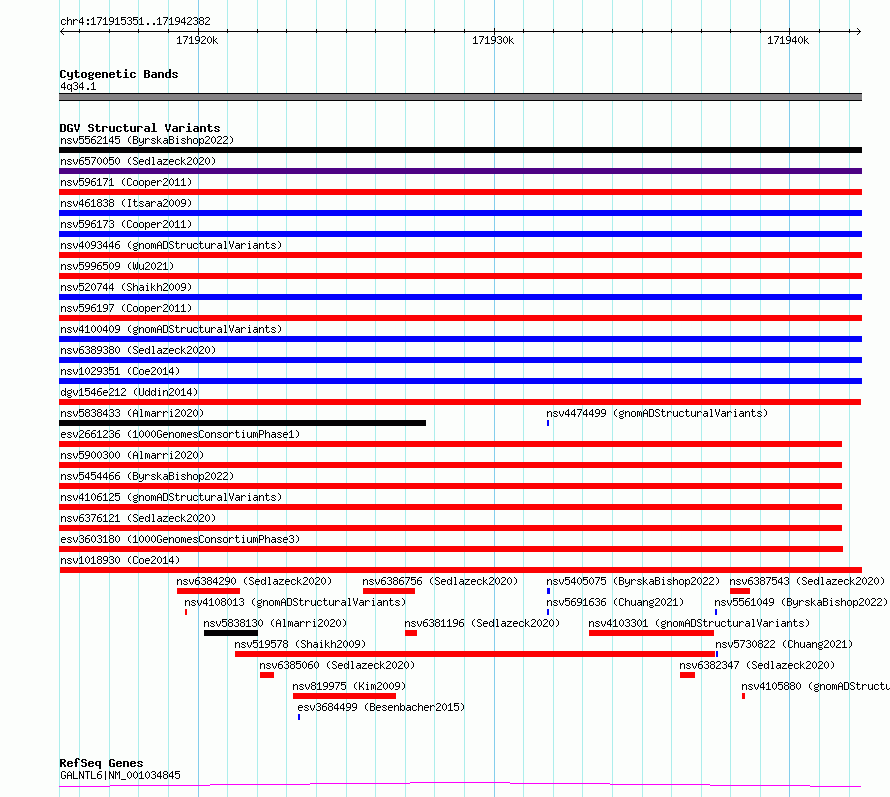 chr4:171915351..171942382

171920k

171930k

171940k

Cytogenetic Bands
4q34.1

DGV Structural Variants
nsv5562145 (ByrskaBishop2022)
nsv6570050 (Sedlazeck2020)
nsv596171 (Cooper2011)
nsv461838 (Itsara2009)
nsv596173 (Cooper2011)
nsv4093446 (gnomADStructuralVariants)
nsv5996509 (Wu2021)
nsv520744 (Shaikh2009)
nsv596197 (Cooper2011)
nsv4100409 (gnomADStructuralVariants)
nsv6389380 (Sedlazeck2020)
nsv1029351 (Coe2014)
dgv1546e212 (Uddin2014)
nsv5838433 (Almarri2020)
nsv4474499 (gnomADStructuralVariants)
esv2661236 (1000GenomesConsortiumPhase1)
nsv5900300 (Almarri2020)
nsv5454466 (ByrskaBishop2022)
nsv4106125 (gnomADStructuralVariants)
nsv6376121 (Sedlazeck2020)
esv3603180 (1000GenomesConsortiumPhase3)
nsv1018930 (Coe2014)
nsv6384290 (Sedlazeck2020)
nsv6386756 (Sedlazeck2020)
nsv5405075 (ByrskaBishop2022)
nsv6387543 (Sedlazeck2020)
nsv4108013 (gnomADStructuralVariants)
nsv5691636 (Chuang2021)
nsv5561049 (ByrskaBishop2022)
nsv5838130 (Almarri2020)
nsv6381196 (Sedlazeck2020)
nsv4103301 (gnomADStructuralVariants)
nsv519578 (Shaikh2009)
nsv5730822 (Chuang2021)
nsv6385060 (Sedlazeck2020)
nsv6382347 (Sedlazeck2020)
nsv819975 (Kim2009)
nsv4105880 (gnomADStructu
esv3684499 (Besenbacher2015)

RefSeq Genes
GALNTL6|NM_001034845